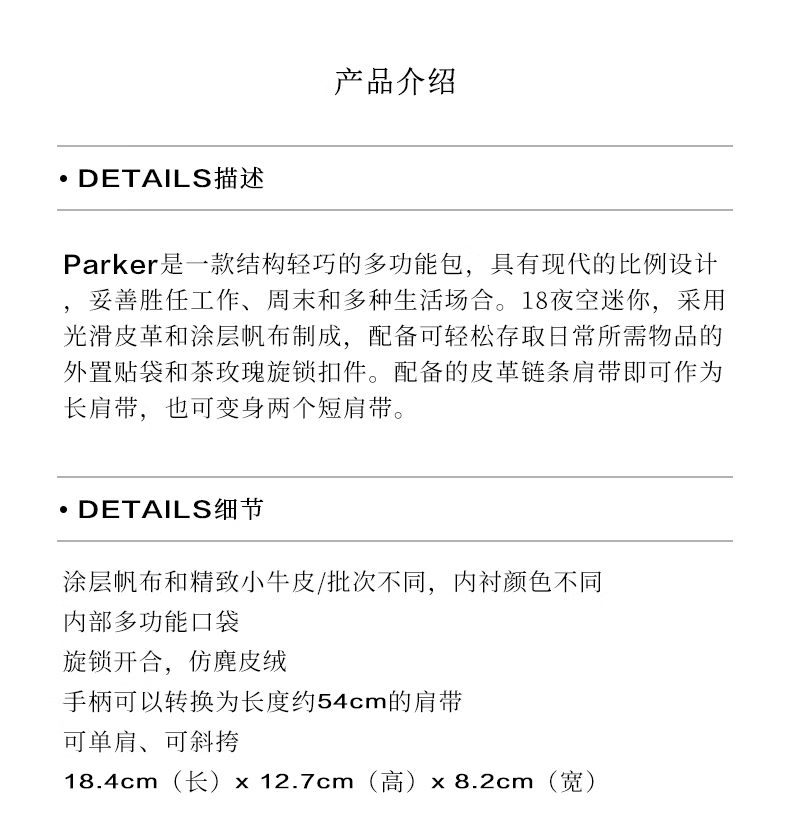 产品介绍

• DETAILS描述

Parker是一款结构轻巧的多功能包，具有现代的比例设计，妥善胜任工作、周末和多种生活场合。18夜空迷你，采用光滑皮革和涂层帆布制成，配备可轻松存取日常所需物品的外置贴袋和茶玫瑰旋锁扣件。配备的皮革链条肩带即可作为长肩带，也可变身两个短肩带。

• DETAILS细节

涂层帆布和精致小牛皮/批次不同，内衬颜色不同
内部多功能口袋
旋锁开合，仿麂皮绒
手柄可以转换为长度约54cm的肩带
可单肩、可斜挎
18.4cm（长）x 12.7cm（高）x 8.2cm（宽）